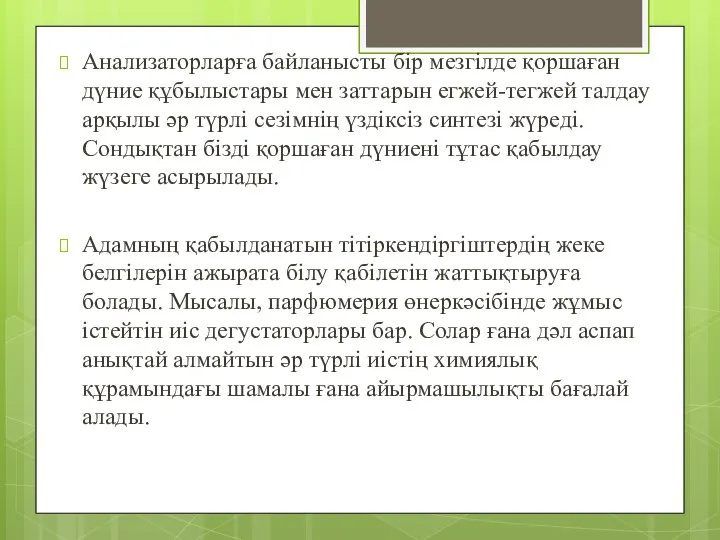 Анализаторларға байланысты бір мезгілде қоршаған дүние құбылыстары мен заттарын егжей-тегжей талдау арқылы әр түрлі сезімнің үздіксіз синтезі жүреді. Сондықтан бізді қоршаған дүниені тұтас қабылдау жүзеге асырылады.

Адамның қабылданатын тітіркендіргіштердің жеке белгілерін ажырата білу қабілетін жаттықтыруға болады. Мысалы, парфюмерия өнеркәсібінде жұмыс істейтін иіс дегустаторлары бар. Солар ғана дәл аспап анықтай алмайтын әр түрлі иістің химиялық құрамындағы шамалы ғана айырмашылықты бағалай алады.